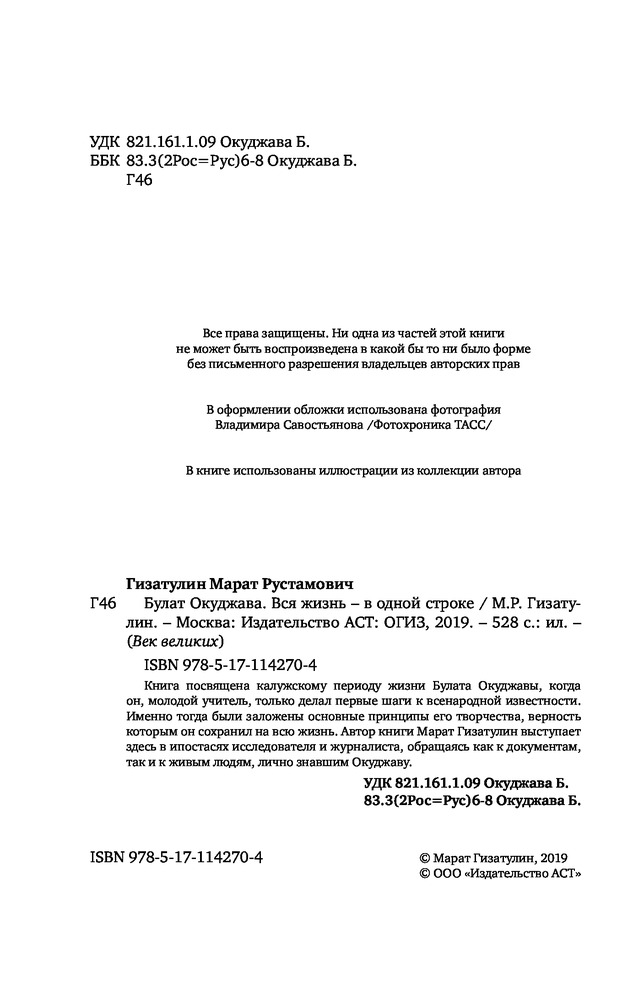 УДК 821.161.1.09 Окуджава Б.
ББК 83.3(2Рос=Рус)6-8 Окуджава Б.
Г46

Все права защищены. Ни одна из частей этой книги не может быть воспроизведена в какой бы то ни было форме без письменного разрешения владельцев авторских прав

В оформлении обложки использована фотография Владимира Савостьянова /Фотохроника ТАСС/

В книге использованы иллюстрации из коллекции автора

Гизатулин Марат Рустамович
Г46 Булат Окуджава. Вся жизнь – в одной строке / М.Р. Гизатулин. – Москва: Издательство АСТ: ОГИЗ, 2019. – 528 с.: ил. – (Век великих)

ISBN 978-5-17-114270-4

Книга посвящена калужскому периоду жизни Булата Окуджавы, когда он, молодой учитель, только делал первые шаги к всенародной известности. Именно тогда были заложены основные принципы его творчества, верность которым он сохранил на всю жизнь. Автор книги Марат Гизатулин выступает здесь в ипостасях исследователя и журналиста, обращаясь как к документам, так и к живым людям, лично знавшим Окуджаву.

УДК 821.161.1.09 Окуджава Б.
83.3(2Рос=Рус)6-8 Окуджава Б.

ISBN 978-5-17-114270-4

© Марат Гизатулин, 2019
© ООО «Издательство АСТ»